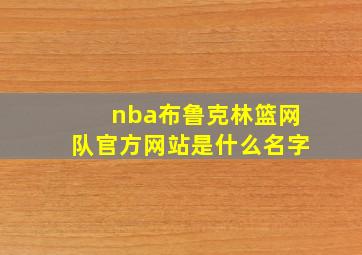 nba布鲁克林篮网队官方网站是什么名字